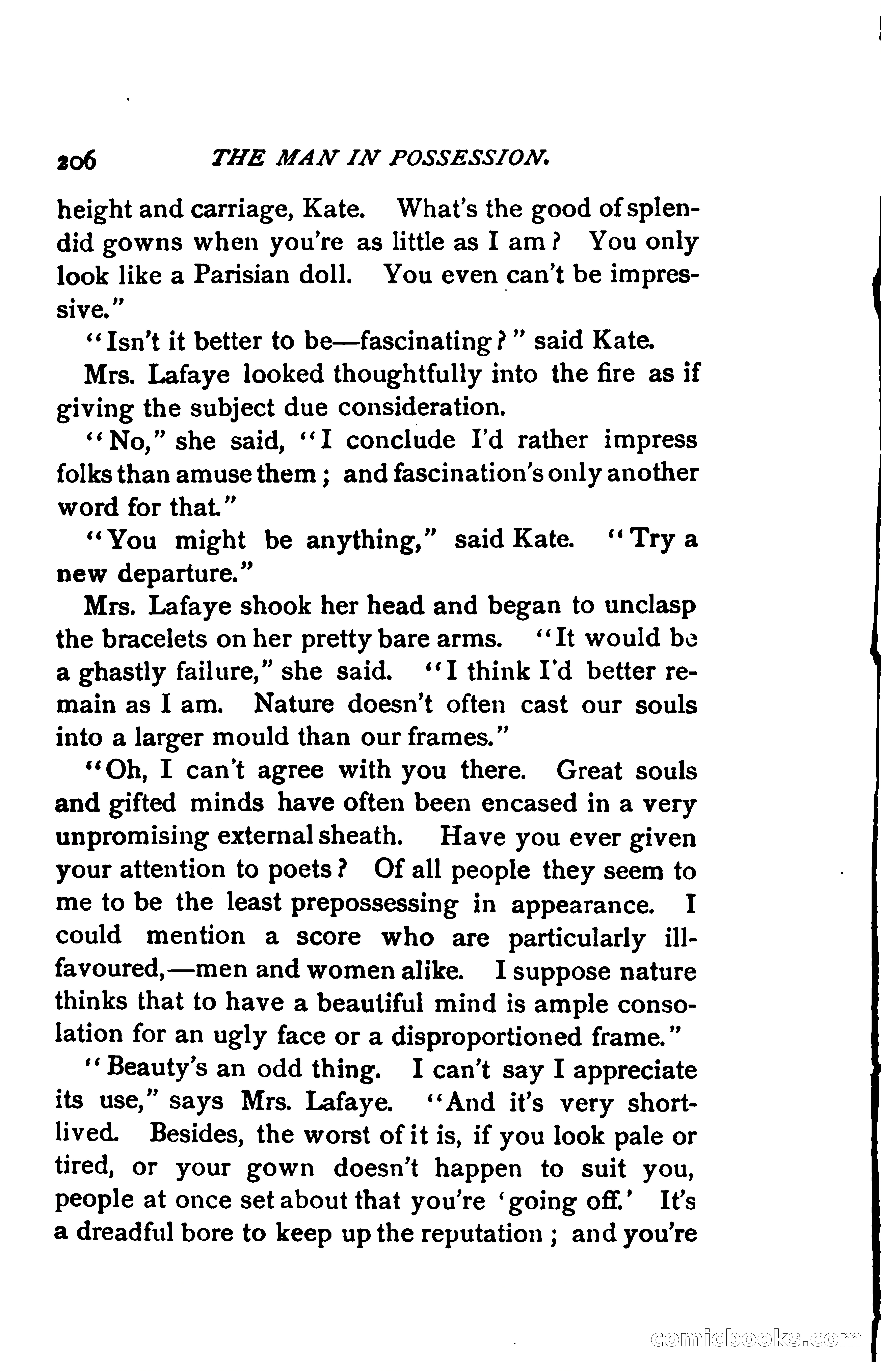 206 THE MAN IN POSSESSION.

height and carriage, Kate. What's the good of splendid gowns when you're as little as I am? You only look like a Parisian doll. You even can't be impressive."

"Isn't it better to be—fascinating?" said Kate.

Mrs. Lafaye looked thoughtfully into the fire as if giving the subject due consideration.

"No," she said, "I conclude I'd rather impress folks than amuse them; and fascination's only another word for that."

"You might be anything," said Kate. "Try a new departure."

Mrs. Lafaye shook her head and began to unclasp the bracelets on her pretty bare arms. "It would be a ghastly failure," she said. "I think I'd better remain as I am. Nature doesn't often cast our souls into a larger mould than our frames."

"Oh, I can't agree with you there. Great souls and gifted minds have often been encased in a very unpromising external sheath. Have you ever given your attention to poets? Of all people they seem to me to be the least prepossessing in appearance. I could mention a score who are particularly ill-favoured,—men and women alike. I suppose nature thinks that to have a beautiful mind is ample consolation for an ugly face or a disproportioned frame."

"Beauty's an odd thing. I can't say I appreciate its use," says Mrs. Lafaye. "And it's very short-lived. Besides, the worst of it is, if you look pale or tired, or your gown doesn't happen to suit you, people at once set about that you're 'going off.' It's a dreadful bore to keep up the reputation; and you're

comicbooks.com